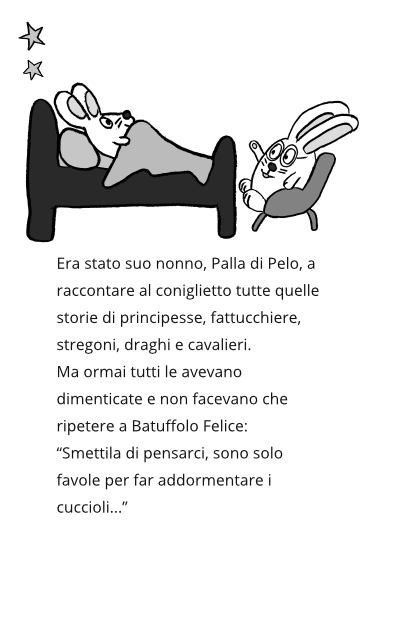 Era stato suo nonno, Palla di Pelo, a raccontare al coniglietto tutte quelle storie di principesse, fattucchiere, stregoni, draghi e cavalieri.
Ma ormai tutti le avevano dimenticate e non facevano che ripetere a Batuffolo Felice:
“Smettila di pensarci, sono solo favole per far addormentare i cuccioli...”